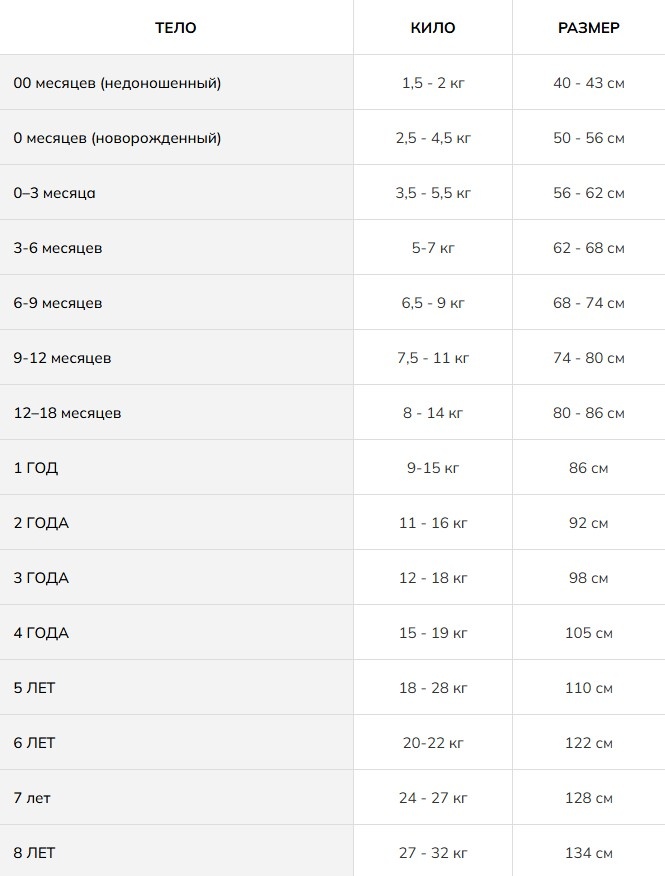 | ТЕЛО | КИЛО | РАЗМЕР |
|---|---|---|
| 00 месяцев (недоношенный) | 1,5 - 2 кг | 40 - 43 см |
| 0 месяцев (новорожденный) | 2,5 - 4,5 кг | 50 - 56 см |
| 0–3 месяца | 3,5 - 5,5 кг | 56 - 62 см |
| 3-6 месяцев | 5-7 кг | 62 - 68 см |
| 6-9 месяцев | 6,5 - 9 кг | 68 - 74 см |
| 9-12 месяцев | 7,5 - 11 кг | 74 - 80 см |
| 12–18 месяцев | 8 - 14 кг | 80 - 86 см |
| 1 ГОД | 9-15 кг | 86 см |
| 2 ГОДА | 11 - 16 кг | 92 см |
| 3 ГОДА | 12 - 18 кг | 98 см |
| 4 ГОДА | 15 - 19 кг | 105 см |
| 5 ЛЕТ | 18 - 28 кг | 110 см |
| 6 ЛЕТ | 20-22 кг | 122 см |
| 7 лет | 24 - 27 кг | 128 см |
| 8 ЛЕТ | 27 - 32 кг | 134 см |